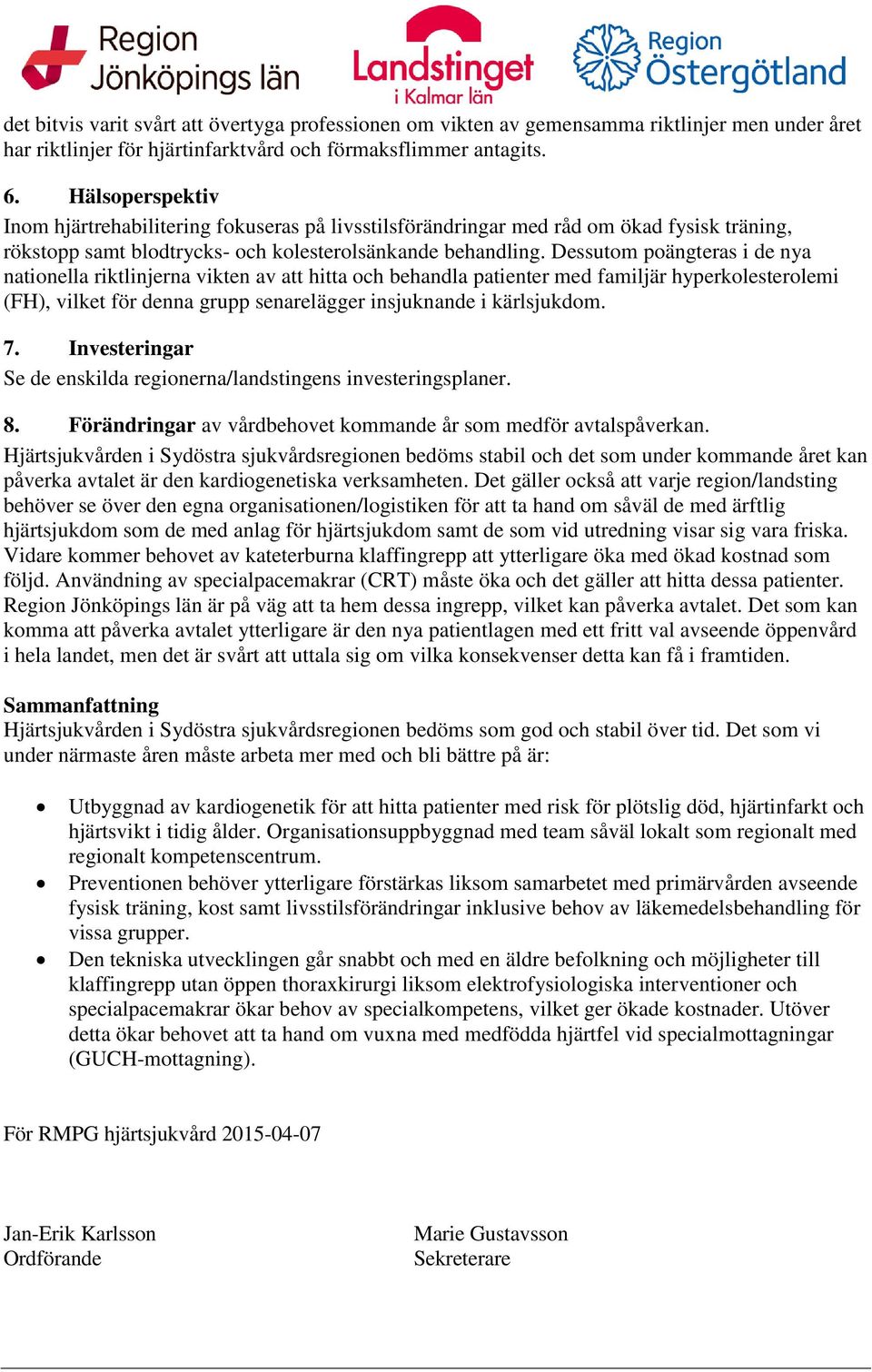 Region Jönköpings län

Landstinget i Kalmar län

Region Östergötland

det bitvis varit svårt att övertyga professionen om vikten av gemensamma riktlinjer men under året har riktlinjer för hjärtinfarktvård och förmaksflimmer antagits.

6. Hälsoperspektiv
Inom hjärtrehabilitering fokuseras på livsstilsförändringar med råd om ökad fysisk träning, rökstopp samt blodtrycks- och kolesterolsänkande behandling. Dessutom poängteras i de nya nationella riktlinjerna vikten av att hitta och behandla patienter med familjär hyperkolesterolemi (FH), vilket för denna grupp senarelägger insjuknande i kärlsjukdom.

7. Investeringar
Se de enskilda regionerna/landstingens investeringsplaner.

8. Förändringar av vårdbehovet kommande år som medför avtalspåverkan.
Hjärtsjukvården i Sydöstra sjukvårdsregionen bedöms stabil och det som under kommande året kan påverka avtalet är den kardiogenetiska verksamheten. Det gäller också att varje region/landsting behöver se över den egna organisationen/logistiken för att ta hand om såväl de med ärftlig hjärtsjukdom som de med anlag för hjärtsjukdom samt de som vid utredning visar sig vara friska. Vidare kommer behovet av kateterburna klaffingrepp att ytterligare öka med ökad kostnad som följd. Användning av specialpacemakrar (CRT) måste öka och det gäller att hitta dessa patienter. Region Jönköpings län är på väg att ta hem dessa ingrepp, vilket kan påverka avtalet. Det som kan komma att påverka avtalet ytterligare är den nya patientlagen med ett fritt val avseende öppenvård i hela landet, men det är svårt att uttala sig om vilka konsekvenser detta kan få i framtiden.

Sammanfattning
Hjärtsjukvården i Sydöstra sjukvårdsregionen bedöms som god och stabil över tid. Det som vi under närmaste åren måste arbeta mer med och bli bättre på är:

• Utbyggnad av kardiogenetik för att hitta patienter med risk för plötslig död, hjärtinfarkt och hjärtsvikt i tidig ålder. Organisationsuppbyggnad med team såväl lokalt som regionalt med regionalt kompetenscentrum.
• Preventionen behöver ytterligare förstärkas liksom samarbetet med primärvården avseende fysisk träning, kost samt livsstilsförändringar inklusive behov av läkemedelsbehandling för vissa grupper.
• Den tekniska utvecklingen går snabbt och med en äldre befolkning och möjligheter till klaffingrepp utan öppen thoraxkirurgi liksom elektrofysiologiska interventioner och specialpacemakrar ökar behov av specialkompetens, vilket ger ökade kostnader. Utöver detta ökar behovet att ta hand om vuxna med medfödda hjärtfel vid specialmottagningar (GUCH-mottagning).

För RMPG hjärtsjukvård 2015-04-07

Jan-Erik Karlsson
Ordförande

Marie Gustavsson
Sekreterare